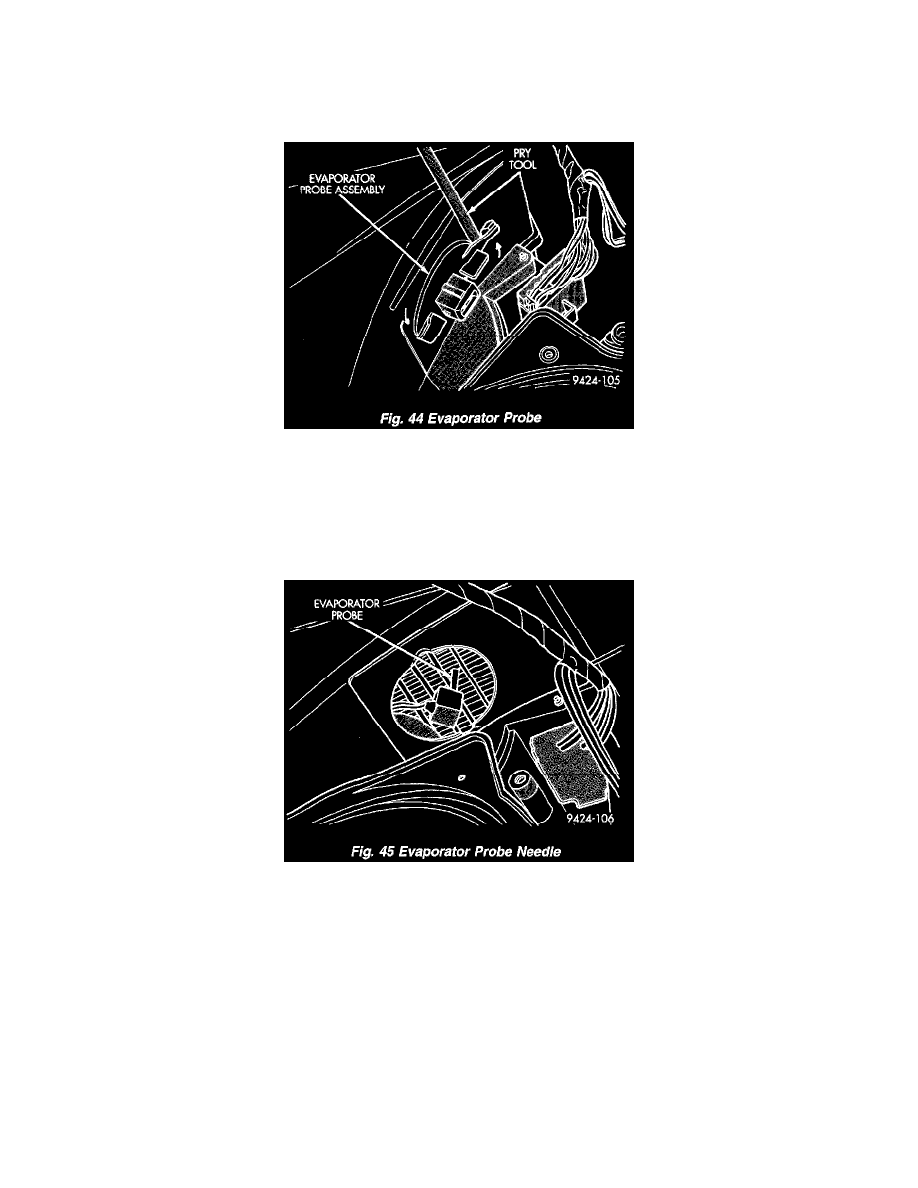 EVAPORATOR PROBE ASSEMBLY

PRY TOOL

9424-105

Fig. 44 Evaporator Probe

EVAPORATOR PROBE

9424-106

Fig. 45 Evaporator Probe Needle